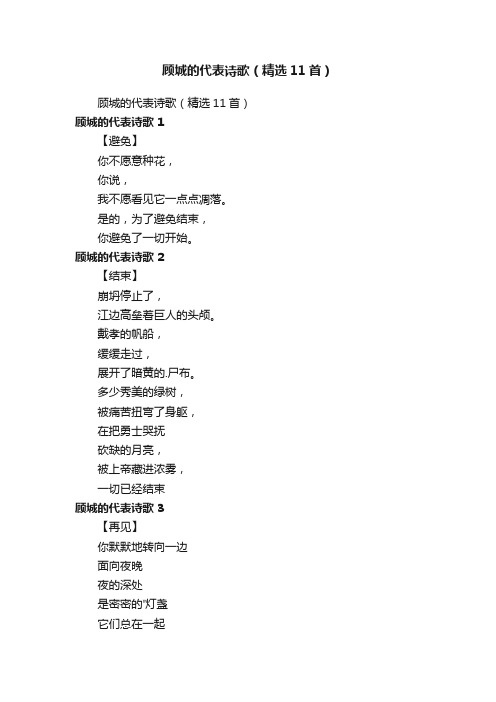 顾城的代表诗歌（精选 11 首）

顾城的代表诗歌（精选 11 首）

顾城的代表诗歌 1

【避免】

你不愿意种花，

你说，

我不愿看见它一点点凋落。

是的，为了避免结束，

你避免了一切开始。

顾城的代表诗歌 2

【结束】

崩坍停止了，

江边高垒着巨人的头颅。

戴孝的帆船，

缓缓走过，

展开了暗黄的.尸布。

多少秀美的绿树，

被痛苦扭弯了身躯，

在把勇士哭抚

砍缺的月亮，

被上帝藏进浓雾，

一切已经结束

顾城的代表诗歌 3

【再见】

你默默地转向一边

面向夜晚

夜的深处

是密密的'灯盏

它们总在一起